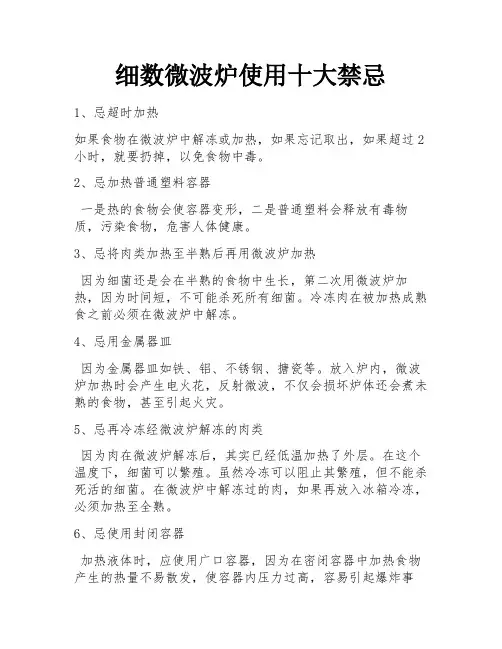 细数微波炉使用十大禁忌

1、忌超时加热

如果食物在微波炉中解冻或加热，如果忘记取出，如果超过2小时，就要扔掉，以免食物中毒。

2、忌加热普通塑料容器

一是热的食物会使容器变形，二是普通塑料会释放有毒物质，污染食物，危害人体健康。

3、忌将肉类加热至半熟后再用微波炉加热

因为细菌还是会在半熟的食物中生长，第二次用微波炉加热，因为时间短，不可能杀死所有细菌。冷冻肉在被加热成熟食之前必须在微波炉中解冻。

4、忌用金属器皿

因为金属器皿如铁、铝、不锈钢、搪瓷等。放入炉内，微波炉加热时会产生电火花，反射微波，不仅会损坏炉体还会煮未熟的食物，甚至引起火灾。

5、忌再冷冻经微波炉解冻的肉类

因为肉在微波炉解冻后，其实已经低温加热了外层。在这个温度下，细菌可以繁殖。虽然冷冻可以阻止其繁殖，但不能杀死活的细菌。在微波炉中解冻过的肉，如果再放入冰箱冷冻，必须加热至全熟。

6、忌使用封闭容器

加热液体时，应使用广口容器，因为在密闭容器中加热食物产生的热量不易散发，使容器内压力过高，容易引起爆炸事